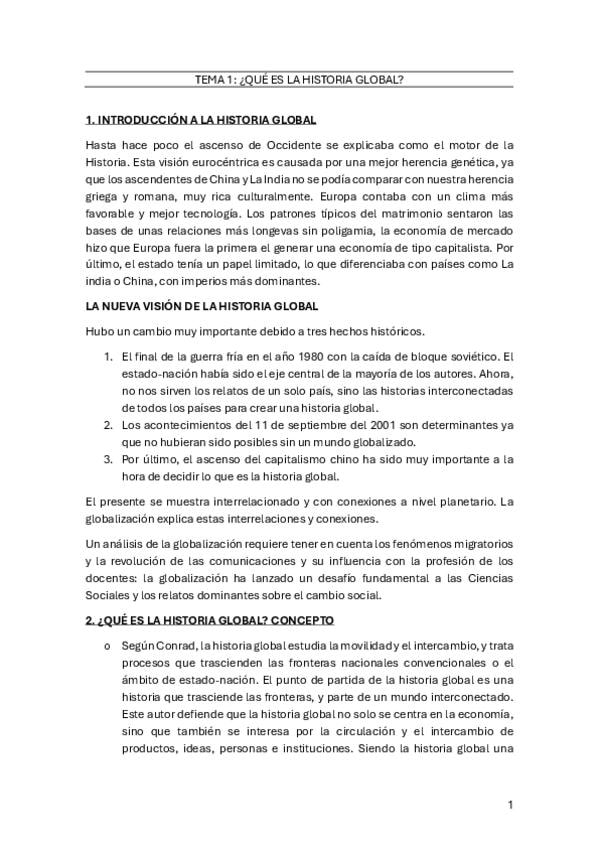 TEMA 1: ¿QUÉ ES LA HISTORIA GLOBAL?

1. INTRODUCCIÓN A LA HISTORIA GLOBAL

Hasta hace poco el ascenso de Occidente se explicaba como el motor de la Historia. Esta visión eurocéntrica es causada por una mejor herencia genética, ya que los ascendentes de China y La India no se podía comparar con nuestra herencia griega y romana, muy rica culturalmente. Europa contaba con un clima más favorable y mejor tecnología. Los patrones típicos del matrimonio sentaron las bases de unas relaciones más longevas sin poligamia, la economía de mercado hizo que Europa fuera la primera el generar una economía de tipo capitalista. Por último, el estado tenía un papel limitado, lo que diferenciaba con países como La india o China, con imperios más dominantes.

LA NUEVA VISIÓN DE LA HISTORIA GLOBAL

Hubo un cambio muy importante debido a tres hechos históricos.

1. El final de la guerra fría en el año 1980 con la caída de bloque soviético. El estado-nación había sido el eje central de la mayoría de los autores. Ahora, no nos sirven los relatos de un solo país, sino las historias interconectadas de todos los países para crear una historia global.
2. Los acontecimientos del 11 de septiembre del 2001 son determinantes ya que no hubieran sido posibles sin un mundo globalizado.
3. Por último, el ascenso del capitalismo chino ha sido muy importante a la hora de decidir lo que es la historia global.

El presente se muestra interrelacionado y con conexiones a nivel planetario. La globalización explica estas interrelaciones y conexiones.

Un análisis de la globalización requiere tener en cuenta los fenómenos migratorios y la revolución de las comunicaciones y su influencia con la profesión de los docentes: la globalización ha lanzado un desafío fundamental a las Ciencias Sociales y los relatos dominantes sobre el cambio social.

2. ¿QUÉ ES LA HISTORIA GLOBAL? CONCEPTO

o Según Conrad, la historia global estudia la movilidad y el intercambio, y trata procesos que trascienden las fronteras nacionales convencionales o el ámbito de estado-nación. El punto de partida de la historia global es una historia que trasciende las fronteras, y parte de un mundo interconectado. Este autor defiende que la historia global no solo se centra en la economía, sino que también se interesa por la circulación y el intercambio de productos, ideas, personas e instituciones. Siendo la historia global una

1